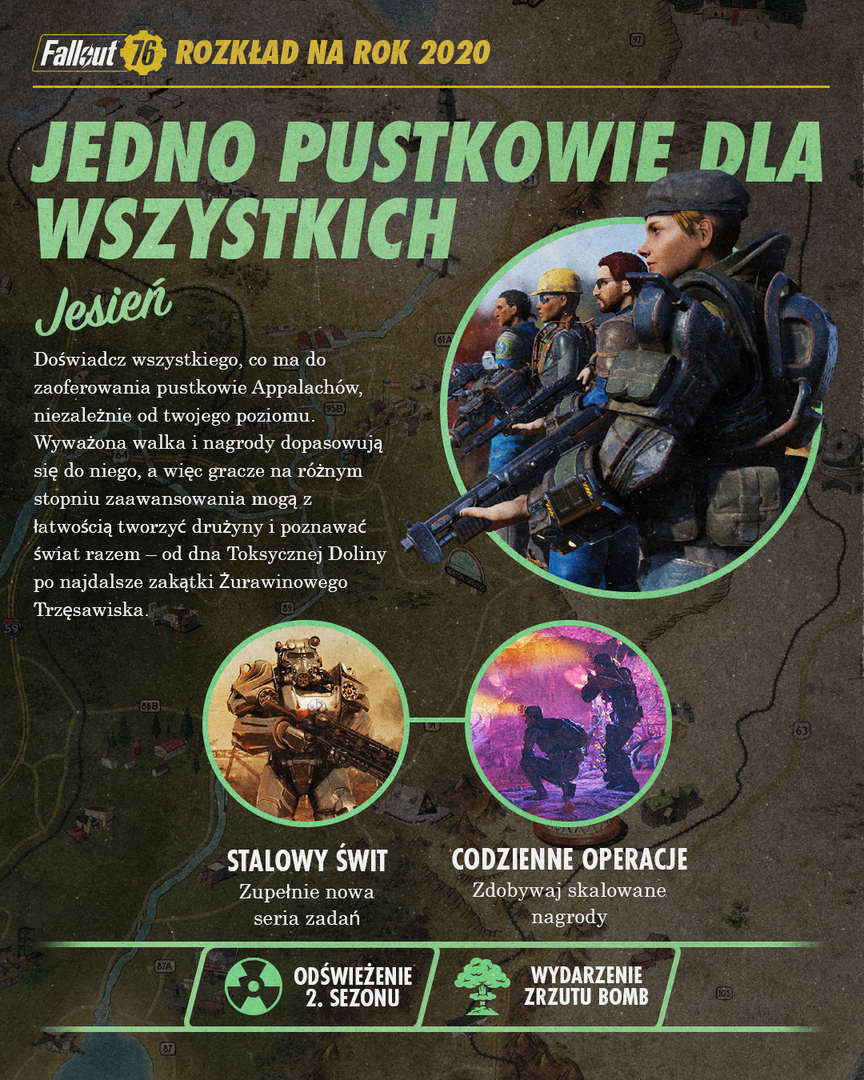 Fallout 76 ROZKŁAD NA ROK 2020

JEDNO PUSTKOWIE DLA WSZYSTKICH

Jesień

Doświadcz wszystkiego, co ma do zaoferowania pustkowie Appalachów, niezależnie od twojego poziomu. Wyważona walka i nagrody dopasowują się do niego, a więc gracze na różnym stopniu zaawansowania mogą z łatwością tworzyć drużyny i poznawać świat razem – od dna Toksycznej Doliny po najdalsze zakątki Żurawinowego Trzęsawiska.

STALOWY ŚWIT
Zupełnie nowa seria zadań

CODZIENNE OPERACJE
Zdobywaj skalowane nagrody

ODŚWIEŻENIE 2. SEZONU

WYDARZENIE ZRZUTU BOMB